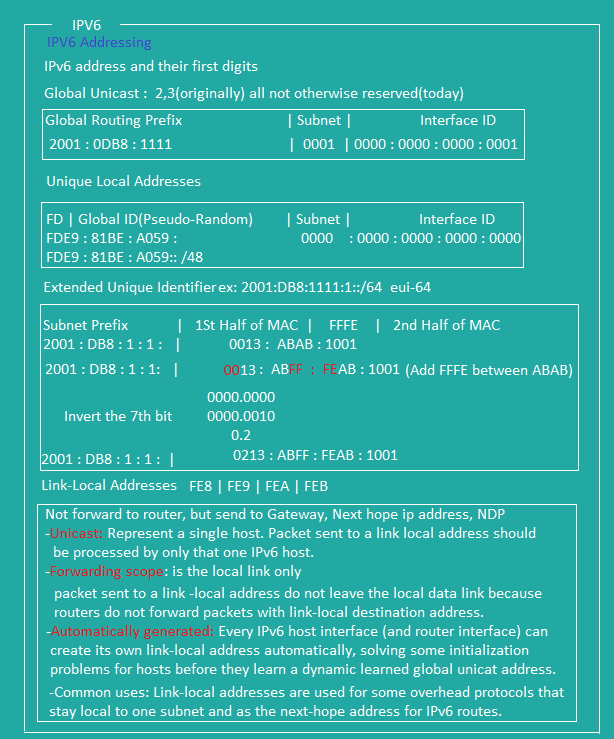 IPV6

IPV6 Addressing

IPv6 address and their first digits

Global Unicast : 2,3(originally) all not otherwise reserved(today)

Global Routing Prefix | Subnet | Interface ID
2001 : 0DB8 : 1111 | 0001 | 0000 : 0000 : 0000 : 0001

Unique Local Addresses

FD | Global ID(Pseudo-Random) | Subnet | Interface ID
FDE9 : 81BE : A059 : 0000 : 0000 : 0000 : 0000 : 0000
FDE9 : 81BE : A059:: /48

Extended Unique Identifier ex: 2001:DB8:1111:1::/64 eui-64

Subnet Prefix | 1St Half of MAC | FFFE | 2nd Half of MAC
2001 : DB8 : 1 : 1 : | 0013 : ABAB : 1001
2001 : DB8 : 1 : 1: | 0013 : ABFF : FEAB : 1001 (Add FFFE between ABAB)

0000.0000
Invert the 7th bit 0000.0010
0.2
2001 : DB8 : 1 : 1 : | 0213 : ABFF : FEAB : 1001

Link-Local Addresses FE8 | FE9 | FEA | FEB

Not forward to router, but send to Gateway, Next hope ip address, NDP
-Unicast: Represent a single host. Packet sent to a link local address should be processed by only that one IPv6 host.
-Forwarding scope: is the local link only
packet sent to a link -local address do not leave the local data link because routers do not forward packets with link-local destination address.
-Automatically generated: Every IPv6 host interface (and router interface) can create its own link-local address automatically, solving some initialization problems for hosts before they learn a dynamic learned global unicat address.
-Common uses: Link-local addresses are used for some overhead protocols that stay local to one subnet and as the next-hope address for IPv6 routes.